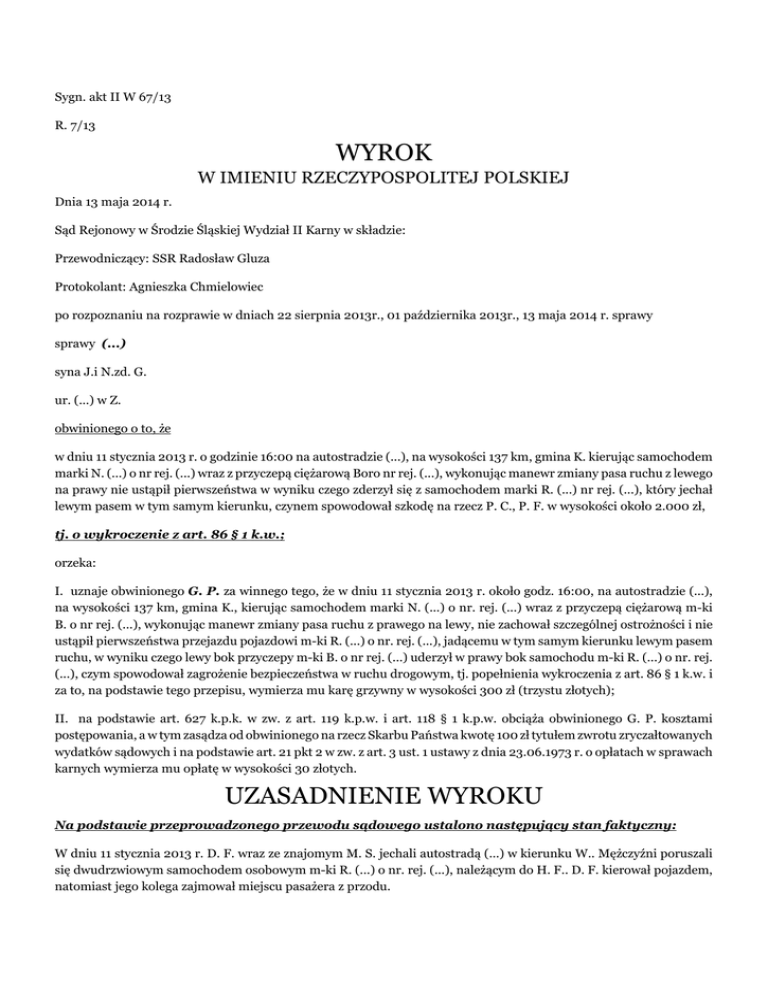 Sygn. akt II W 67/13

R. 7/13

WYROK

W IMIENIU RZECZYPOSPOLITEJ POLSKIEJ

Dnia 13 maja 2014 r.

Sąd Rejonowy w Środzie Śląskiej Wydział II Karny w składzie:

Przewodniczący: SSR Radosław Gluza

Protokolant: Agnieszka Chmielowiec

po rozpoznaniu na rozprawie w dniach 22 sierpnia 2013r., 01 października 2013r., 13 maja 2014 r. sprawy

sprawy (...)

syna J.i N.zd. G.

ur. (...) w Z.

obwinionego o to, że

w dniu 11 stycznia 2013 r. o godzinie 16:00 na autostradzie (...), na wysokości 137 km, gmina K. kierując samochodem marki N. (...) o nr rej. (...) wraz z przyczepą ciężarową Boro nr rej. (...), wykonując manewr zmiany pasa ruchu z lewego na prawy nie ustąpił pierwszeństwa w wyniku czego zderzył się z samochodem marki R. (...) nr rej. (...), który jechał lewym pasem w tym samym kierunku, czynem spowodował szkodę na rzecz P. C., P. F. w wysokości około 2.000 zł,

tj. o wykroczenie z art. 86 § 1 k.w.;

orzeka:

I. uznaje obwinionego G. P. za winnego tego, że w dniu 11 stycznia 2013 r. około godz. 16:00, na autostradzie (...), na wysokości 137 km, gmina K., kierując samochodem marki N. (...) o nr. rej. (...) wraz z przyczepą ciężarową m-ki B. o nr rej. (...), wykonując manewr zmiany pasa ruchu z prawego na lewy, nie zachował szczególnej ostrożności i nie ustąpił pierwszeństwa przejazdu pojazdowi m-ki R. (...) o nr. rej. (...), jadącemu w tym samym kierunku lewym pasem ruchu, w wyniku czego lewy bok przyczepy m-ki B. o nr rej. (...) uderzył w prawy bok samochodu m-ki R. (...) o nr. rej. (...), czym spowodował zagrożenie bezpieczeństwa w ruchu drogowym, tj. popełnienia wykroczenia z art. 86 § 1 k.w. i za to, na podstawie tego przepisu, wymierza mu karę grzywny w wysokości 300 zł (trzystu złotych);

II. na podstawie art. 627 k.p.k. w zw. z art. 119 k.p.w. i art. 118 § 1 k.p.w. obciąża obwinionego G. P. kosztami postępowania, a w tym zasądza od obwinionego na rzecz Skarbu Państwa kwotę 100 zł tytułem zwrotu zryczałtowanych wydatków sądowych i na podstawie art. 21 pkt 2 w zw. z art. 3 ust. 1 ustawy z dnia 23.06.1973 r. o opłatach w sprawach karnych wymierza mu opłatę w wysokości 30 złotych.

UZASADNIENIE WYROKU

Na podstawie przeprowadzonego przewodu sądowego ustalono następujący stan faktyczny:

W dniu 11 stycznia 2013 r. D. F. wraz ze znajomym M. S. jechali autostradą (...) w kierunku W.. Mężczyźni poruszali się dwudrzwiowym samochodem osobowym m-ki R. (...) o nr. rej. (...), należącym do H. F.. D. F. kierował pojazdem, natomiast jego kolega zajmował miejscu pasażera z przodu.